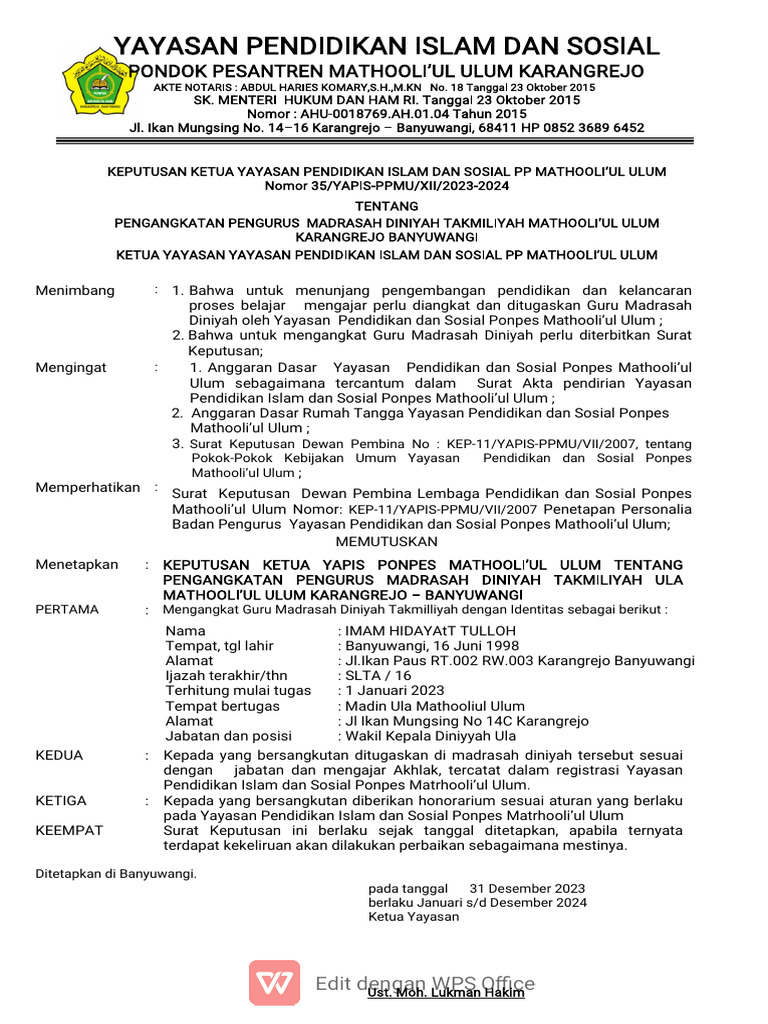 YAYASAN PENDIDIKAN ISLAM DAN SOSIAL
PONDOK PESANTREN MATHOOLI'UL ULUM KARANGREJO
AKTE NOTARIS : ABDUL HARIES KOMARY,S.H.,M.KN No. 18 Tanggal 23 Oktober 2015
SK. MENTERI HUKUM DAN HAM RI. Tanggal 23 Oktober 2015
Nomor : AHU-0018769.AH.01.04 Tahun 2015
Jl. Ikan Mungsing No. 14–16 Karangrejo – Banyuwangi, 68411 HP 0852 3689 6452

KEPUTUSAN KETUA YAYASAN PENDIDIKAN ISLAM DAN SOSIAL PP MATHOOLI'UL ULUM
Nomor 35/YAPIS-PPMU/XII/2023-2024
TENTANG
PENGANGKATAN PENGURUS MADRASAH DINIYAH TAKMILIYAH MATHOOLI'UL ULUM KARANGREJO BANYUWANGI
KETUA YAYASAN YAYASAN PENDIDIKAN ISLAM DAN SOSIAL PP MATHOOLI'UL ULUM

Menimbang : 1. Bahwa untuk menunjang pengembangan pendidikan dan kelancaran proses belajar mengajar perlu diangkat dan ditugaskan Guru Madrasah Diniyah oleh Yayasan Pendidikan dan Sosial Ponpes Mathooli'ul Ulum ;
2. Bahwa untuk mengangkat Guru Madrasah Diniyah perlu diterbitkan Surat Keputusan;

Mengingat : 1. Anggaran Dasar Yayasan Pendidikan dan Sosial Ponpes Mathooli'ul Ulum sebagaimana tercantum dalam Surat Akta pendirian Yayasan Pendidikan Islam dan Sosial Ponpes Mathooli'ul Ulum ;
2. Anggaran Dasar Rumah Tangga Yayasan Pendidikan dan Sosial Ponpes Mathooli'ul Ulum ;
3. Surat Keputusan Dewan Pembina No : KEP-11/YAPIS-PPMU/VII/2007, tentang Pokok-Pokok Kebijakan Umum Yayasan Pendidikan dan Sosial Ponpes Mathooli'ul Ulum ;

Memperhatikan : Surat Keputusan Dewan Pembina Lembaga Pendidikan dan Sosial Ponpes Mathooli'ul Ulum Nomor: KEP-11/YAPIS-PPMU/VII/2007 Penetapan Personalia Badan Pengurus Yayasan Pendidikan dan Sosial Ponpes Mathooli'ul Ulum;

MEMUTUSKAN

Menetapkan : KEPUTUSAN KETUA YAPIS PONPES MATHOOLI'UL ULUM TENTANG PENGANGKATAN PENGURUS MADRASAH DINIYAH TAKMILIYAH ULA MATHOOLI'UL ULUM KARANGREJO – BANYUWANGI

PERTAMA : Mengangkat Guru Madrasah Diniyah Takmilliyah dengan Identitas sebagai berikut :
Nama : IMAM HIDAYAtT TULLOH
Tempat, tgl lahir : Banyuwangi, 16 Juni 1998
Alamat : Jl.Ikan Paus RT.002 RW.003 Karangrejo Banyuwangi
Ijazah terakhir/thn : SLTA / 16
Terhitung mulai tugas : 1 Januari 2023
Tempat bertugas : Madin Ula Mathooliul Ulum
Alamat : Jl Ikan Mungsing No 14C Karangrejo
Jabatan dan posisi : Wakil Kepala Diniyyah Ula

KEDUA : Kepada yang bersangkutan ditugaskan di madrasah diniyah tersebut sesuai dengan jabatan dan mengajar Akhlak, tercatat dalam registrasi Yayasan Pendidikan Islam dan Sosial Ponpes Matrhooli'ul Ulum.

KETIGA : Kepada yang bersangkutan diberikan honorarium sesuai aturan yang berlaku pada Yayasan Pendidikan Islam dan Sosial Ponpes Matrhooli'ul Ulum

KEEMPAT Surat Keputusan ini berlaku sejak tanggal ditetapkan, apabila ternyata terdapat kekeliruan akan dilakukan perbaikan sebagaimana mestinya.

Ditetapkan di Banyuwangi.
pada tanggal 31 Desember 2023
berlaku Januari s/d Desember 2024
Ketua Yayasan

Edit dengan WPS Office
Ust. Moh. Lukman Hakim